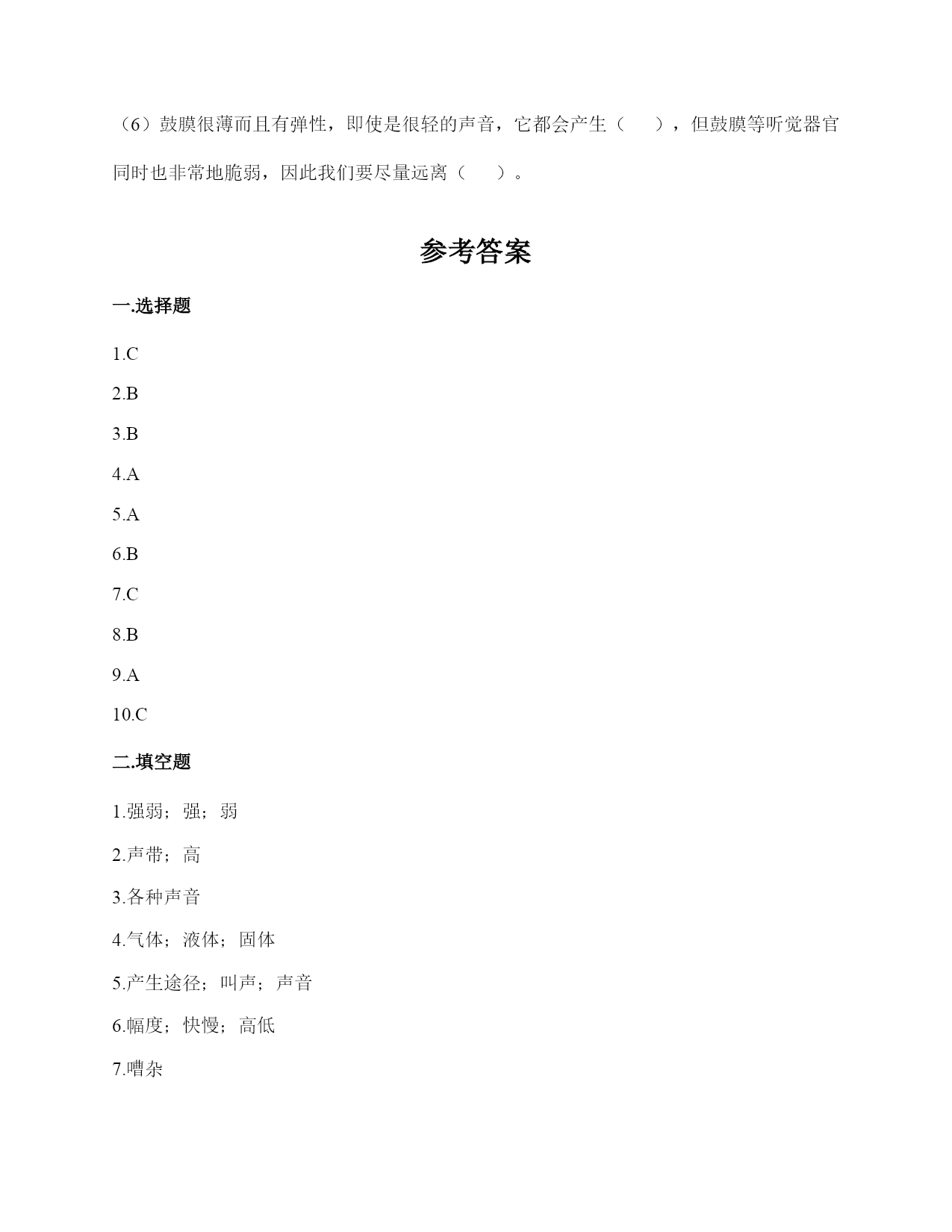 （6）鼓膜很薄而且有弹性，即使是很轻的声音，它都会产生（　　），但鼓膜等听觉器官同时也非常地脆弱，因此我们要尽量远离（　　）。

参考答案

一.选择题

1.C

2.B

3.B

4.A

5.A

6.B

7.C

8.B

9.A

10.C

二.填空题

1.强弱；强；弱

2.声带；高

3.各种声音

4.气体；液体；固体

5.产生途径；叫声；声音

6.幅度；快慢；高低

7.嘈杂